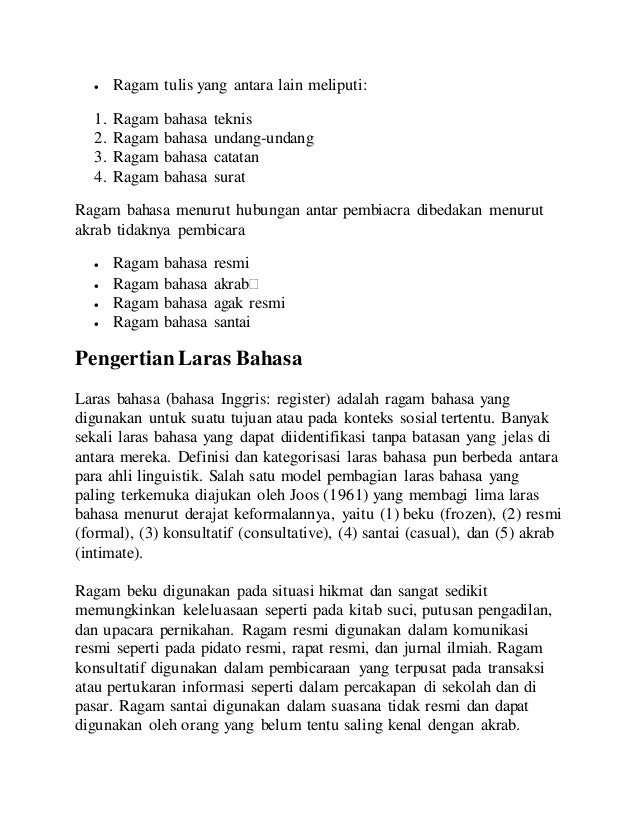 • Ragam tulis yang antara lain meliputi:

1. Ragam bahasa teknis
2. Ragam bahasa undang-undang
3. Ragam bahasa catatan
4. Ragam bahasa surat

Ragam bahasa menurut hubungan antar pembiacra dibedakan menurut akrab tidaknya pembicara

• Ragam bahasa resmi
• Ragam bahasa akrab
• Ragam bahasa agak resmi
• Ragam bahasa santai

Pengertian Laras Bahasa

Laras bahasa (bahasa Inggris: register) adalah ragam bahasa yang digunakan untuk suatu tujuan atau pada konteks sosial tertentu. Banyak sekali laras bahasa yang dapat diidentifikasi tanpa batasan yang jelas di antara mereka. Definisi dan kategorisasi laras bahasa pun berbeda antara para ahli linguistik. Salah satu model pembagian laras bahasa yang paling terkemuka diajukan oleh Joos (1961) yang membagi lima laras bahasa menurut derajat keformalannya, yaitu (1) beku (frozen), (2) resmi (formal), (3) konsultatif (consultative), (4) santai (casual), dan (5) akrab (intimate).

Ragam beku digunakan pada situasi hikmat dan sangat sedikit memungkinkan keleluasaan seperti pada kitab suci, putusan pengadilan, dan upacara pernikahan. Ragam resmi digunakan dalam komunikasi resmi seperti pada pidato resmi, rapat resmi, dan jurnal ilmiah. Ragam konsultatif digunakan dalam pembicaraan yang terpusat pada transaksi atau pertukaran informasi seperti dalam percakapan di sekolah dan di pasar. Ragam santai digunakan dalam suasana tidak resmi dan dapat digunakan oleh orang yang belum tentu saling kenal dengan akrab.